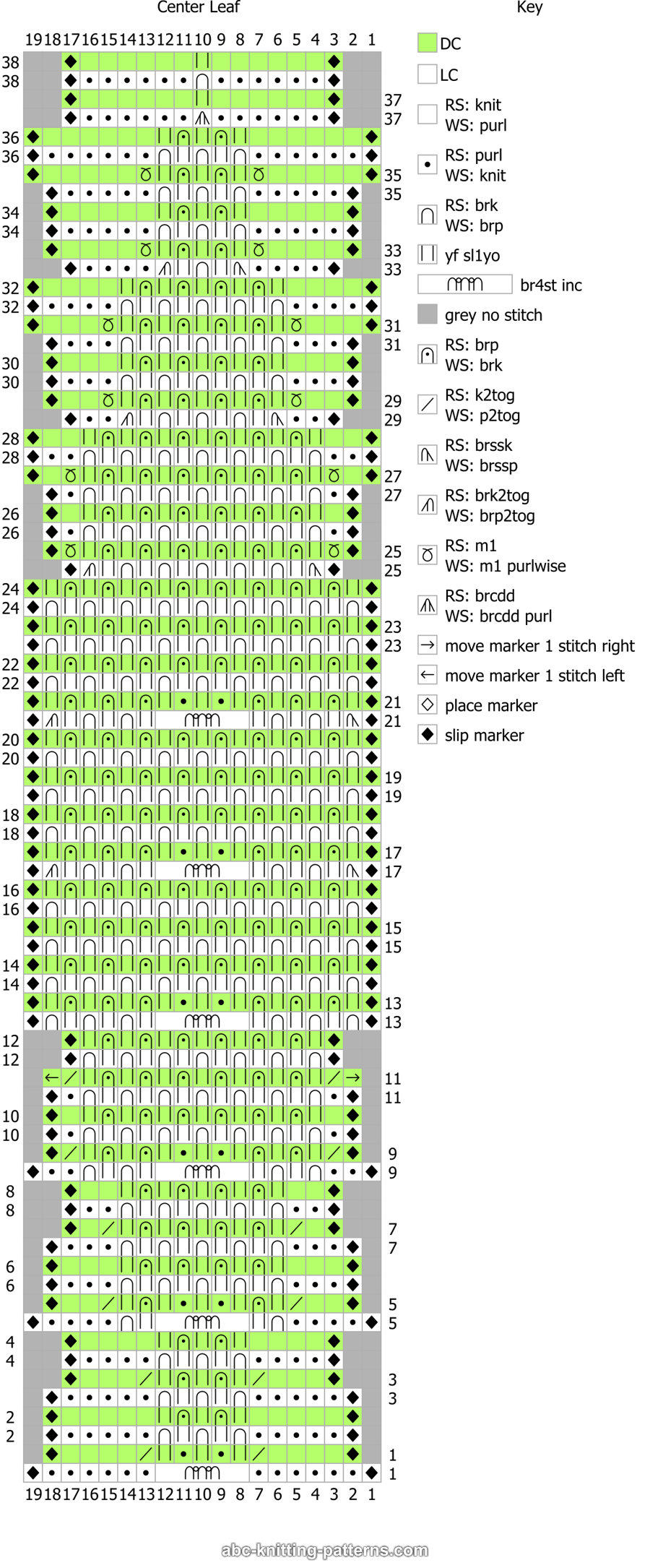 Center Leaf

19 18 17 16 15 14 13 12 11 10 9 8 7 6 5 4 3 2 1

38
38
37
37
36
36
35
35
34
34
33
33
32
32
31
31
30
30
29
29
28
28
27
27
26
26
25
25
24
24
23
23
22
22
21
21
20
20
19
19
18
18
17
17
16
16
15
15
14
14
13
13
12
12
11
11
10
10
9
9
8
8
7
7
6
6
5
5
4
4
3
3
2
2
1
1

19 18 17 16 15 14 13 12 11 10 9 8 7 6 5 4 3 2 1

Key

DC
LC
RS: knit
WS: purl
RS: purl
WS: knit
RS: brk
WS: brp
yf sl1yo
br4st inc
grey no stitch
RS: brp
WS: brk
RS: k2tog
WS: p2tog
RS: brssk
WS: brssp
RS: brk2tog
WS: brp2tog
RS: m1
WS: m1 purlwise
RS: brcdd
WS: brcdd purl
move marker 1 stitch right
move marker 1 stitch left
place marker
slip marker

abc-knitting-patterns.com